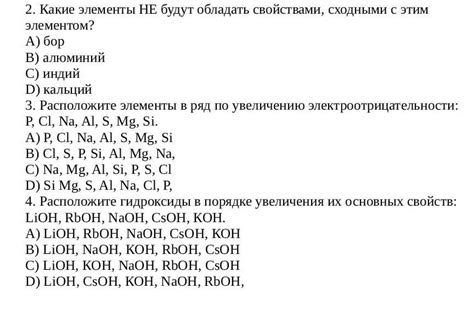 2. Какие элементы НЕ будут обладать свойствами, сходными с этим элементом?
A) бор
B) алюминий
C) индий
D) кальций
3. Расположите элементы в ряд по увеличению электроотрицательности: P, Cl, Na, Al, S, Mg, Si.
A) P, Cl, Na, Al, S, Mg, Si
B) Cl, S, P, Si, Al, Mg, Na,
C) Na, Mg, Al, Si, P, S, Cl
D) Si Mg, S, Al, Na, Cl, P,
4. Расположите гидроксиды в порядке увеличения их основных свойств: LiOH, RbOH, NaOH, CsOH, KOH.
A) LiOH, RbOH, NaOH, CsOH, KOH
B) LiOH, NaOH, KOH, RbOH, CsOH
C) LiOH, KOH, NaOH, RbOH, CsOH
D) LiOH, CsOH, KOH, NaOH, RbOH,